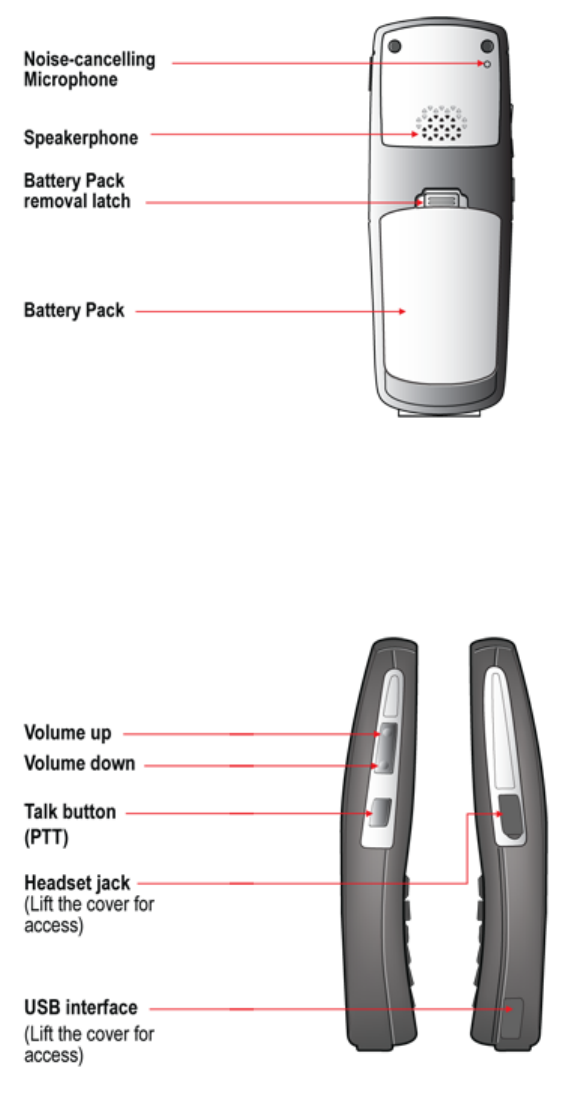 Noise-cancelling Microphone

Speakerphone

Battery Pack removal latch

Battery Pack

Volume up

Volume down

Talk button (PTT)

Headset jack (Lift the cover for access)

USB interface (Lift the cover for access)